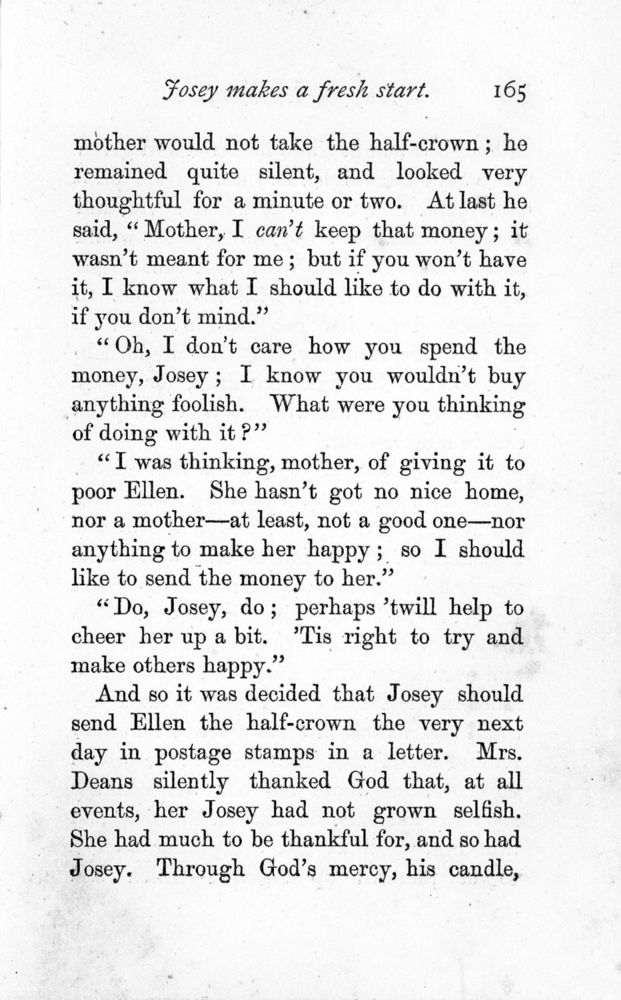 Josey makes a fresh start. 165

mother would not take the half-crown; he remained quite silent, and looked very thoughtful for a minute or two. At last he said, "Mother, I can't keep that money; it wasn't meant for me; but if you won't have it, I know what I should like to do with it, if you don't mind."

"Oh, I don't care how you spend the money, Josey; I know you wouldn't buy anything foolish. What were you thinking of doing with it?"

"I was thinking, mother, of giving it to poor Ellen. She hasn't got no nice home, nor a mother—at least, not a good one—nor anything to make her happy; so I should like to send the money to her."

"Do, Josey, do; perhaps 'twill help to cheer her up a bit. 'Tis right to try and make others happy."

And so it was decided that Josey should send Ellen the half-crown the very next day in postage stamps in a letter. Mrs. Deans silently thanked God that, at all events, her Josey had not grown selfish. She had much to be thankful for, and so had Josey. Through God's mercy, his candle,